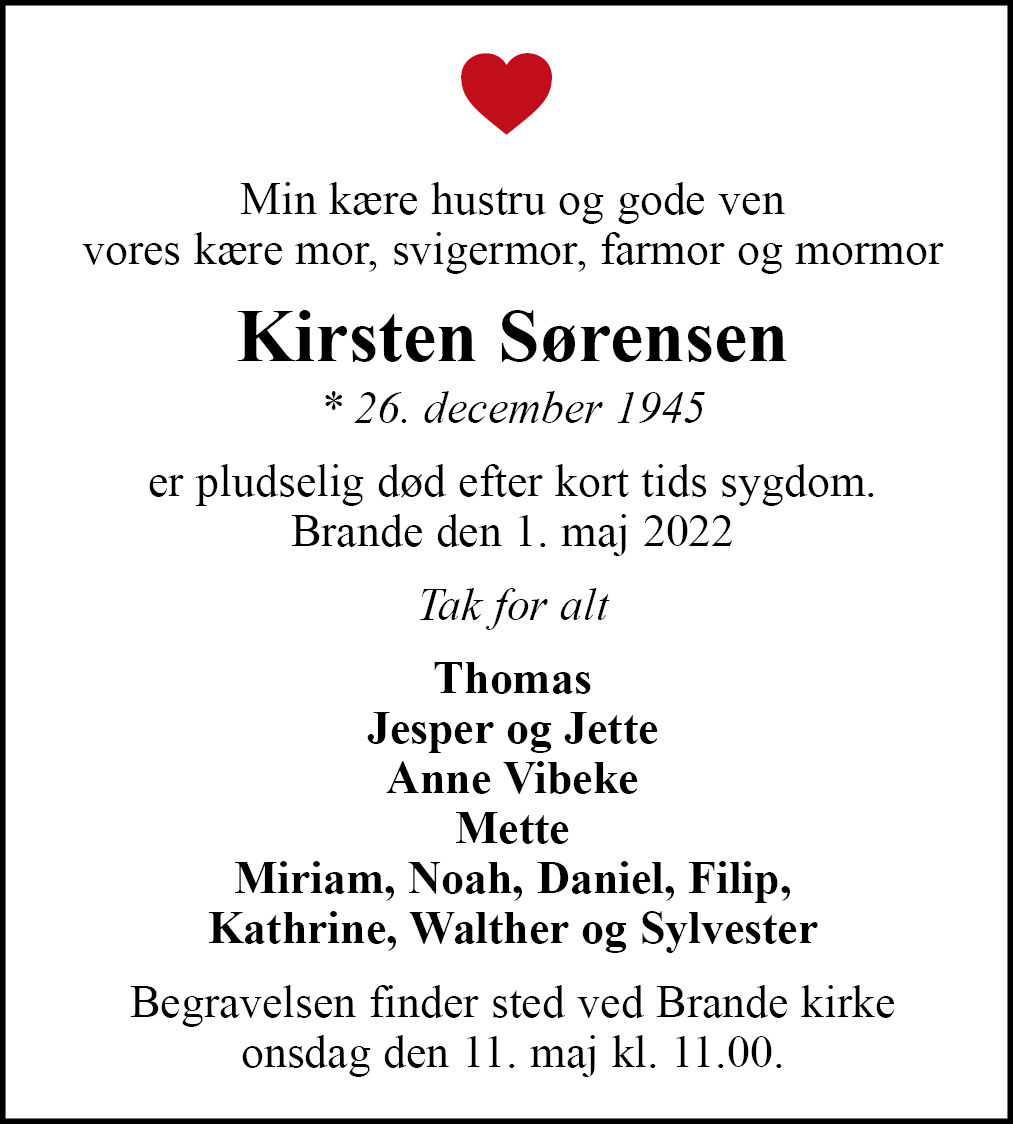 Min kære hustru og gode ven
vores kære mor, svigermor, farmor og mormor

Kirsten Sørensen

* 26. december 1945

er pludselig død efter kort tids sygdom.
Brande den 1. maj 2022

Tak for alt

Thomas
Jesper og Jette
Anne Vibeke
Mette
Miriam, Noah, Daniel, Filip,
Kathrine, Walther og Sylvester

Begravelsen finder sted ved Brande kirke
onsdag den 11. maj kl. 11.00.